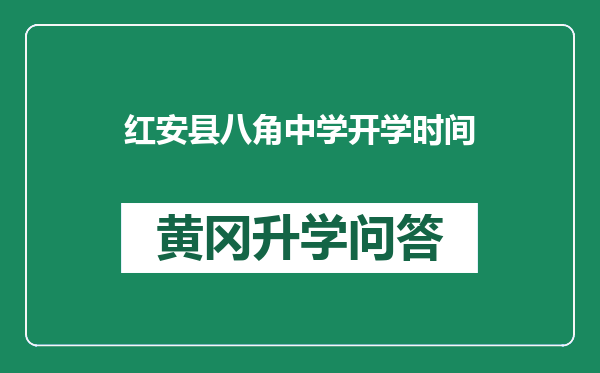 红安县八角中学开学时间

黄冈升学问答